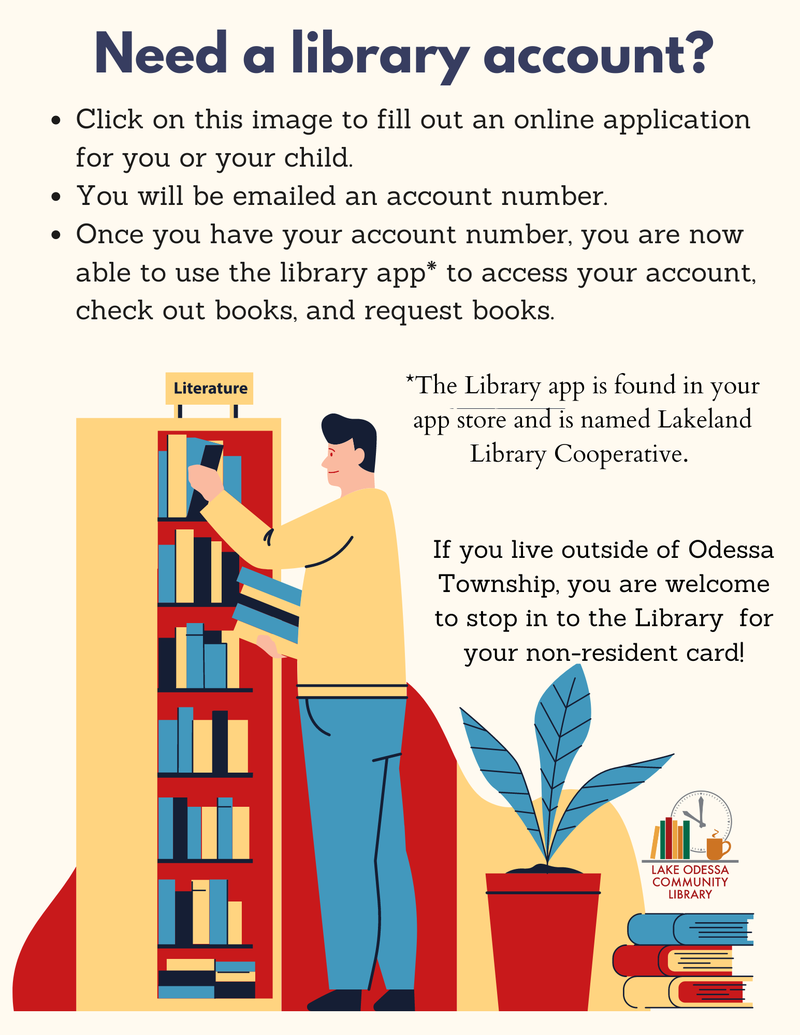 Need a library account?

• Click on this image to fill out an online application for you or your child.
• You will be emailed an account number.
• Once you have your account number, you are now able to use the library app* to access your account, check out books, and request books.

Literature

*The Library app is found in your app store and is named Lakeland Library Cooperative.

If you live outside of Odessa Township, you are welcome to stop in to the Library for your non-resident card!

LAKE ODESSA
COMMUNITY
LIBRARY